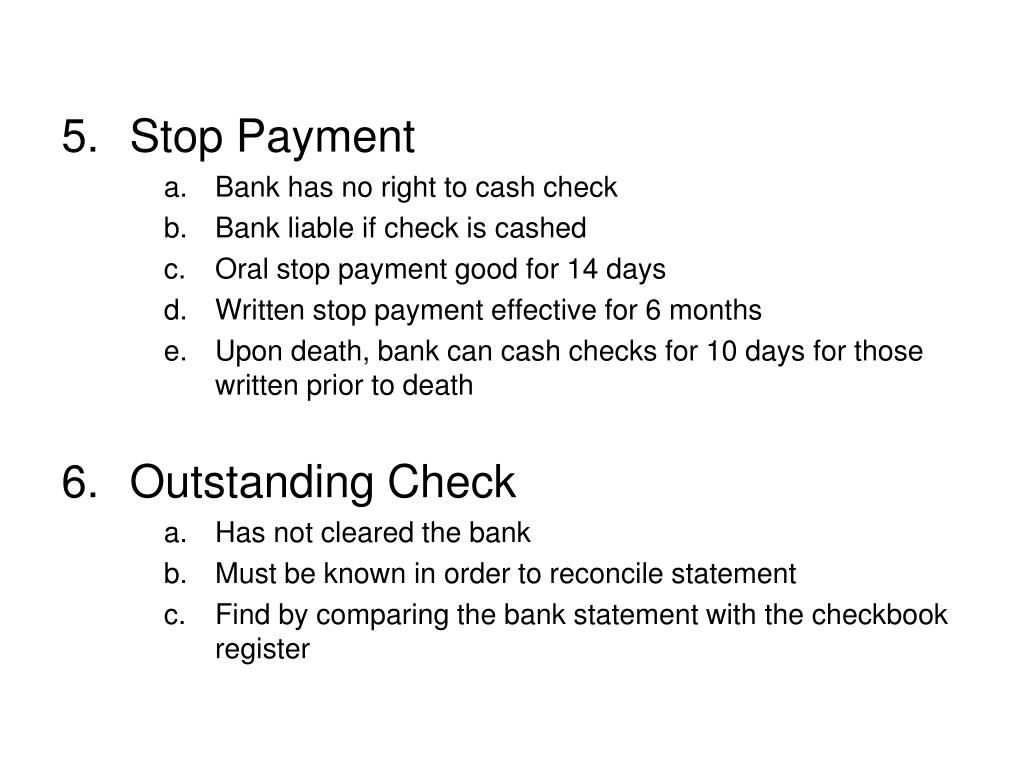 5. Stop Payment
a. Bank has no right to cash check
b. Bank liable if check is cashed
c. Oral stop payment good for 14 days
d. Written stop payment effective for 6 months
e. Upon death, bank can cash checks for 10 days for those written prior to death

6. Outstanding Check
a. Has not cleared the bank
b. Must be known in order to reconcile statement
c. Find by comparing the bank statement with the checkbook register